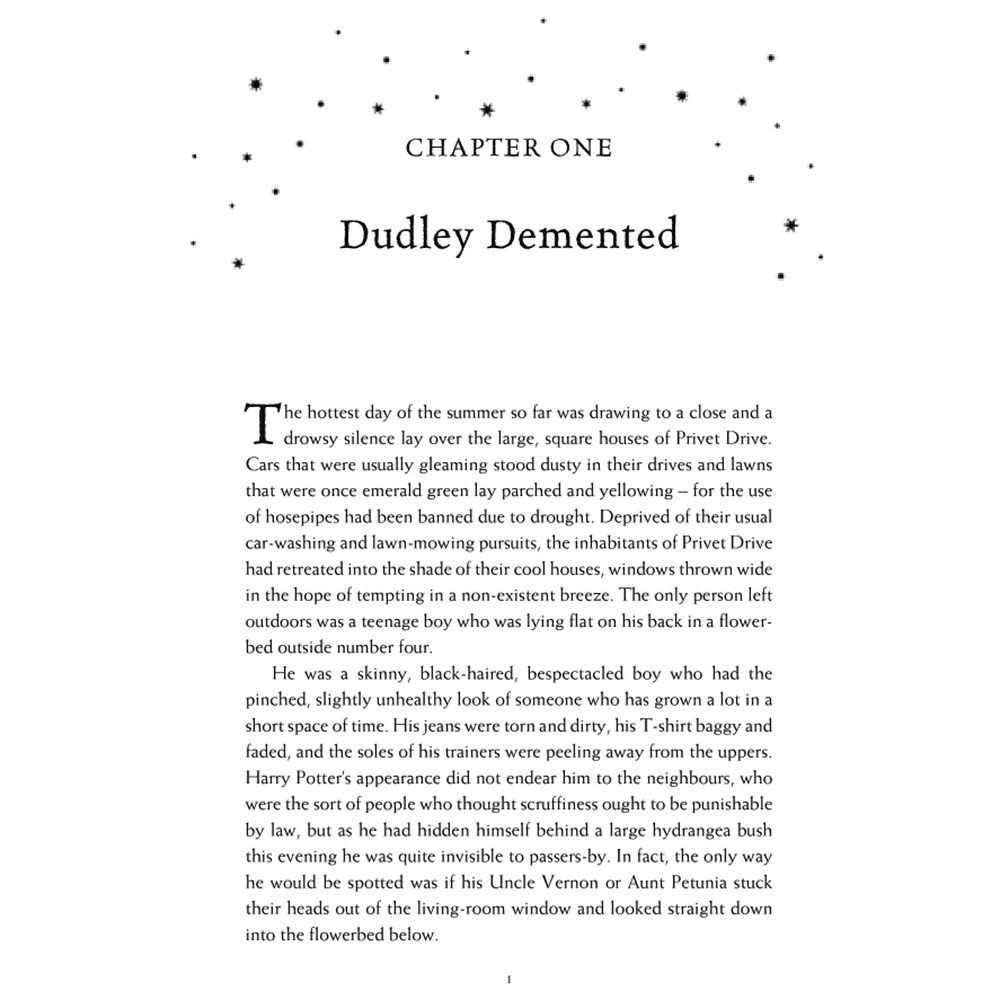 CHAPTER ONE

Dudley Demented

The hottest day of the summer so far was drawing to a close and a drowsy silence lay over the large, square houses of Privet Drive. Cars that were usually gleaming stood dusty in their drives and lawns that were once emerald green lay parched and yellowing – for the use of hosepipes had been banned due to drought. Deprived of their usual car-washing and lawn-mowing pursuits, the inhabitants of Privet Drive had retreated into the shade of their cool houses, windows thrown wide in the hope of tempting in a non-existent breeze. The only person left outdoors was a teenage boy who was lying flat on his back in a flowerbed outside number four.

He was a skinny, black-haired, bespectacled boy who had the pinched, slightly unhealthy look of someone who has grown a lot in a short space of time. His jeans were torn and dirty, his T-shirt baggy and faded, and the soles of his trainers were peeling away from the uppers. Harry Potter's appearance did not endear him to the neighbours, who were the sort of people who thought scruffiness ought to be punishable by law, but as he had hidden himself behind a large hydrangea bush this evening he was quite invisible to passers-by. In fact, the only way he would be spotted was if his Uncle Vernon or Aunt Petunia stuck their heads out of the living-room window and looked straight down into the flowerbed below.

1